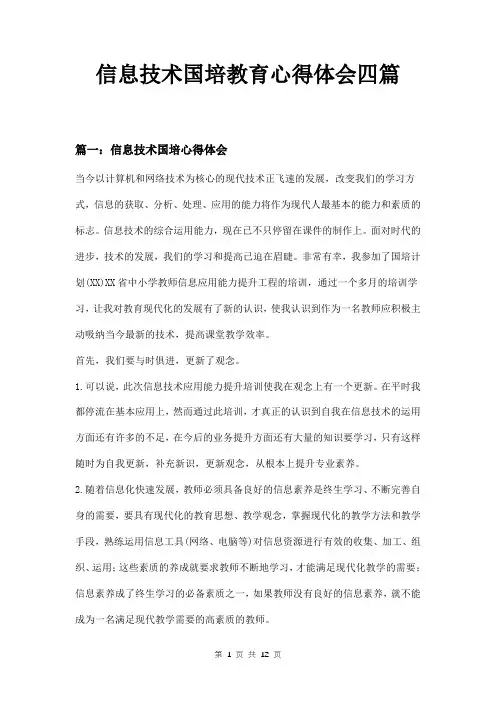 信息技术国培教育心得体会四篇

篇一：信息技术国培心得体会

当今以计算机和网络技术为核心的现代技术正飞速的发展，改变我们的学习方式，信息的获取、分析、处理、应用的能力将作为现代人最基本的能力和素质的标志。信息技术的综合运用能力，现在已不只停留在课件的制作上。面对时代的进步，技术的发展，我们的学习和提高已迫在眉睫。非常有幸，我参加了国培计划(XX)XX省中小学教师信息应用能力提升工程的培训，通过一个多月的培训学习，让我对教育现代化的发展有了新的认识，使我认识到作为一名教师应积极主动吸纳当今最新的技术，提高课堂教学效率。

首先，我们要与时俱进，更新了观念。

1.可以说，此次信息技术应用能力提升培训使我在观念上有一个更新。在平时我都停流在基本应用上，然而通过此培训，才真正的认识到自我在信息技术的运用方面还有许多的不足，在今后的业务提升方面还有大量的知识要学习，只有这样随时为自我更新，补充新识，更新观念，从根本上提升专业素养。

2.随着信息化快速发展，教师必须具备良好的信息素养是终生学习、不断完善自身的需要，要具有现代化的教育思想、教学观念，掌握现代化的教学方法和教学手段，熟练运用信息工具(网络、电脑等)对信息资源进行有效的收集、加工、组织、运用;这些素质的养成就要求教师不断地学习，才能满足现代化教学的需要;信息素养成了终生学习的必备素质之一，如果教师没有良好的信息素养，就不能成为一名满足现代教学需要的高素质的教师。

第 1 页 共 12 页